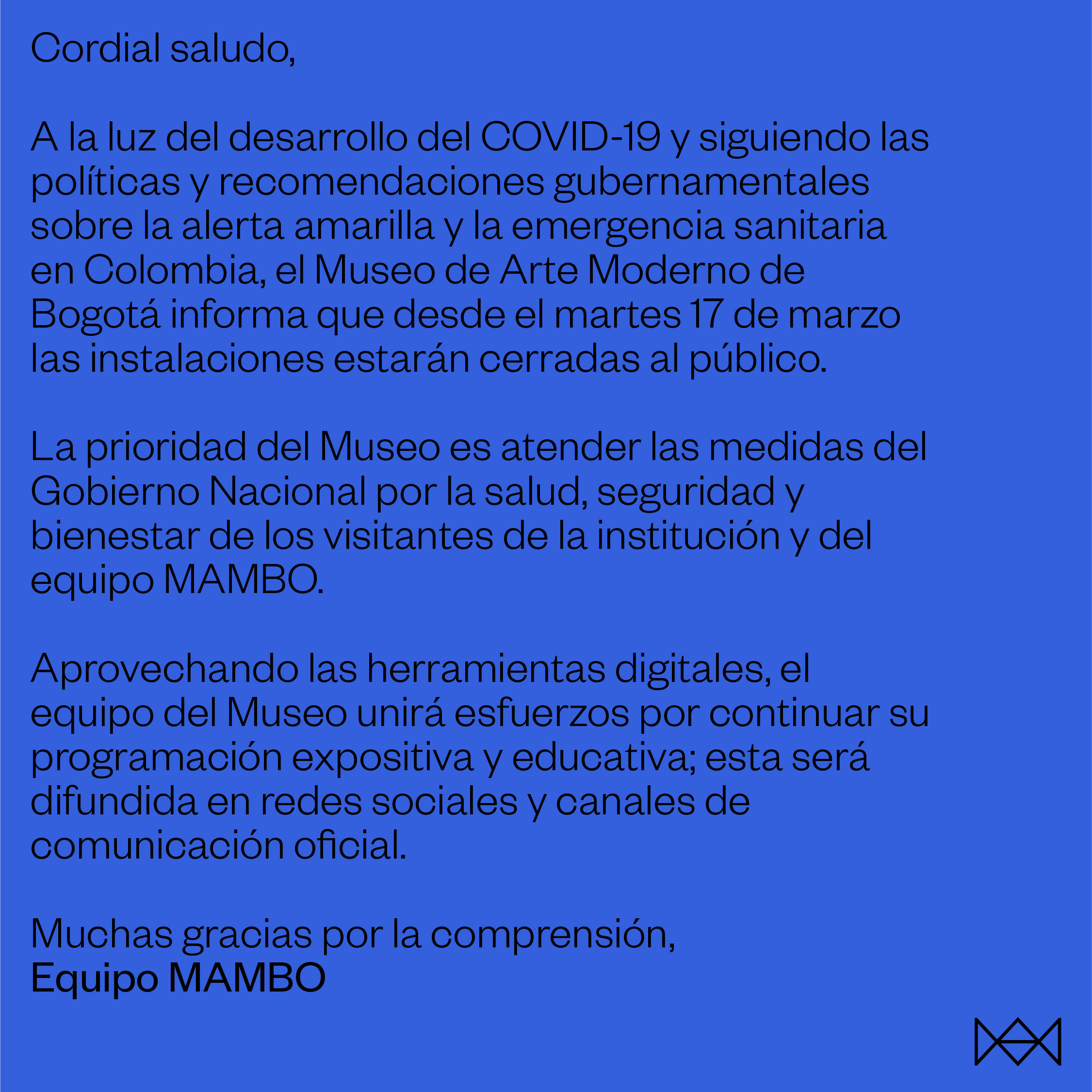 Cordial saludo,

A la luz del desarrollo del COVID-19 y siguiendo las políticas y recomendaciones gubernamentales sobre la alerta amarilla y la emergencia sanitaria en Colombia, el Museo de Arte Moderno de Bogotá informa que desde el martes 17 de marzo las instalaciones estarán cerradas al público.

La prioridad del Museo es atender las medidas del Gobierno Nacional por la salud, seguridad y bienestar de los visitantes de la institución y del equipo MAMBO.

Aprovechando las herramientas digitales, el equipo del Museo unirá esfuerzos por continuar su programación expositiva y educativa; esta será difundida en redes sociales y canales de comunicación oficial.

Muchas gracias por la comprensión,
Equipo MAMBO